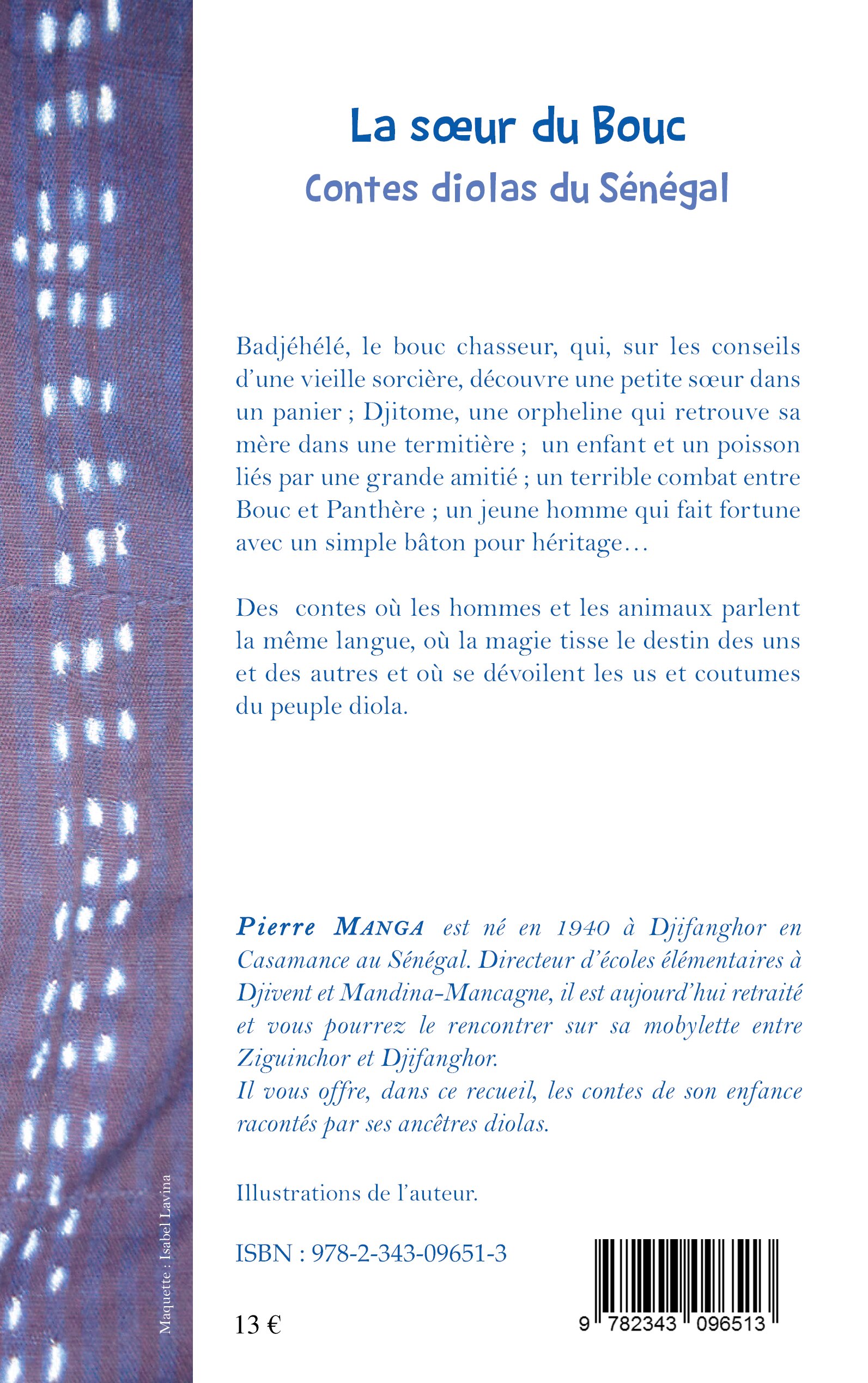 La sœur du Bouc
Contes diolas du Sénégal

Badjéhélé, le bouc chasseur, qui, sur les conseils d'une vieille sorcière, découvre une petite sœur dans un panier ; Djitome, une orpheline qui retrouve sa mère dans une termitière ; un enfant et un poisson liés par une grande amitié ; un terrible combat entre Bouc et Panthère ; un jeune homme qui fait fortune avec un simple bâton pour héritage…

Des contes où les hommes et les animaux parlent la même langue, où la magie tisse le destin des uns et des autres et où se dévoilent les us et coutumes du peuple diola.

Pierre MANGA est né en 1940 à Djifanghor en Casamance au Sénégal. Directeur d'écoles élémentaires à Djivent et Mandina-Mancagne, il est aujourd'hui retraité et vous pourrez le rencontrer sur sa mobylette entre Ziguinchor et Djifanghor.
Il vous offre, dans ce recueil, les contes de son enfance racontés par ses ancêtres diolas.

Illustrations de l'auteur.

ISBN : 978-2-343-09651-3

13 €

9 782343 096513

Maquette : Isabel Lavina